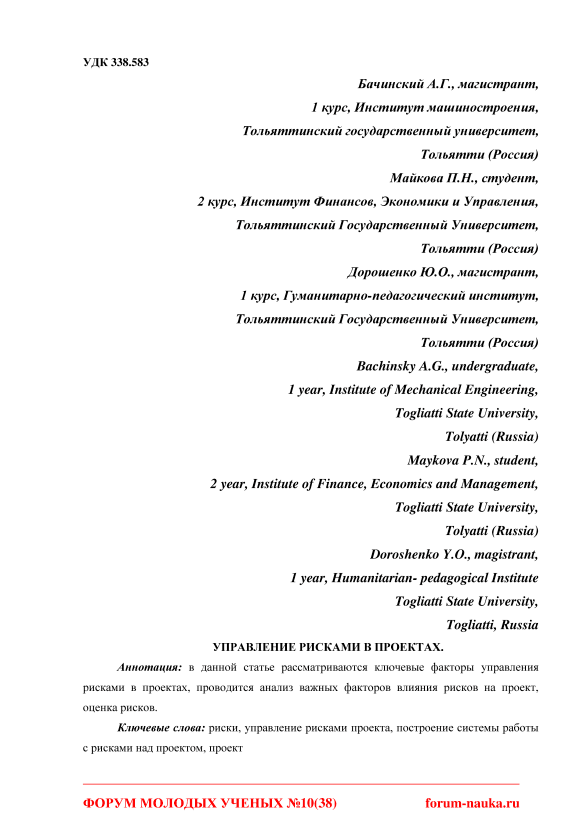 УДК 338.583

Бачинский А.Г., магистрант,
1 курс, Институт машиностроения,
Тольяттинский государственный университет,
Тольятти (Россия)
Майкова П.Н., студент,
2 курс, Институт Финансов, Экономики и Управления,
Тольяттинский Государственный Университет,
Тольятти (Россия)
Дорошенко Ю.О., магистрант,
1 курс, Гуманитарно-педагогический институт,
Тольяттинский Государственный Университет,
Тольятти (Россия)
Bachinsky A.G., undergraduate,
1 year, Institute of Mechanical Engineering,
Togliatti State University,
Tolyatti (Russia)
Maykova P.N., student,
2 year, Institute of Finance, Economics and Management,
Togliatti State University,
Tolyatti (Russia)
Doroshenko Y.O., magistrant,
1 year, Humanitarian- pedagogical Institute
Togliatti State University,
Togliatti, Russia

УПРАВЛЕНИЕ РИСКАМИ В ПРОЕКТАХ.

Аннотация: в данной статье рассматриваются ключевые факторы управления рисками в проектах, проводится анализ важных факторов влияния рисков на проект, оценка рисков.

Ключевые слова: риски, управление рисками проекта, построение системы работы с рисками над проектом, проект

ФОРУМ МОЛОДЫХ УЧЕНЫХ №10(38)
forum-nauka.ru